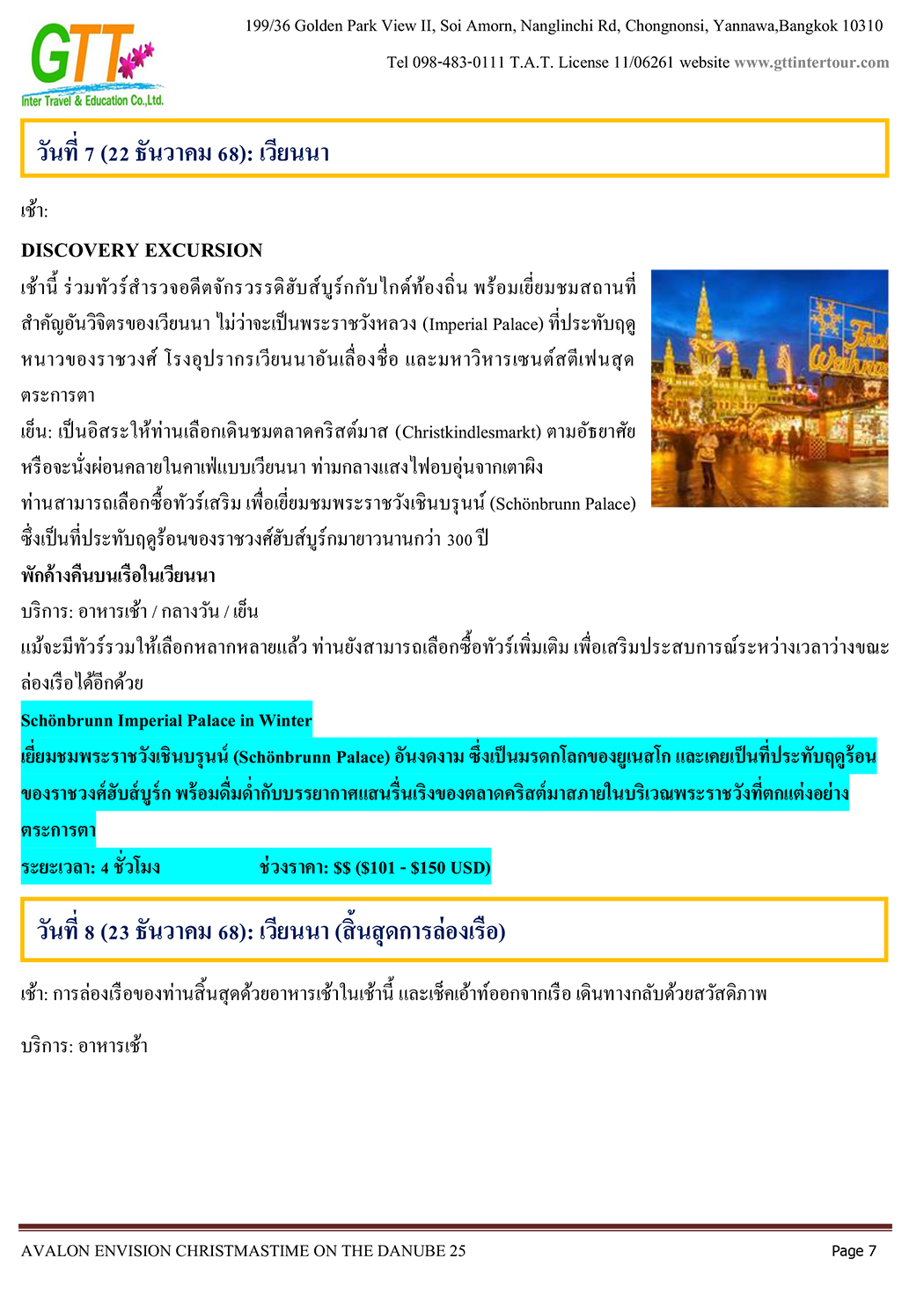 GTT
Inter Travel & Education Co.,Ltd.

199/36 Golden Park View II, Soi Amorn, Nanglinchi Rd, Chongnonsi, Yannawa,Bangkok 10310

Tel 098-483-0111 T.A.T. License 11/06261 website www.gttintertour.com

วันที่ 7 (22 ธันวาคม 68): เวียนนา

เช้า:

DISCOVERY EXCURSION

เช้านี้ ร่วมทัวร์สำรวจอดีตจักรวรรดิฮับส์บูร์กกับไกด์ท้องถิ่น พร้อมเยี่ยมชมสถานที่สำคัญอันวิจิตรของเวียนนา ไม่ว่าจะเป็นพระราชวังหลวง (Imperial Palace) ที่ประทับฤดูหนาวของราชวงศ์ โรงอุปรากรเวียนนาอันเลื่องชื่อ และมหาวิหารเซนต์สตีเฟนสุดตระการตา

เย็น: เป็นอิสระให้ท่านเลือกเดินชมตลาดคริสต์มาส (Christkindlesmarkt) ตามอัธยาศัย หรือจะนั่งผ่อนคลายในคาเฟ่แบบเวียนนา ท่ามกลางแสงไฟอบอุ่นจากเตาผิง

ท่านสามารถเลือกซื้อทัวร์เสริม เพื่อเยี่ยมชมพระราชวังเชินบรุนน์ (Schönbrunn Palace) ซึ่งเป็นที่ประทับฤดูร้อนของราชวงศ์ฮับส์บูร์กมายาวนานกว่า 300 ปี

พักค้างคืนบนเรือในเวียนนา

บริการ: อาหารเช้า / กลางวัน / เย็น

แม้จะมีทัวร์รวมให้เลือกหลากหลายแล้ว ท่านยังสามารถเลือกซื้อทัวร์เพิ่มเติม เพื่อเสริมประสบการณ์ระหว่างเวลาว่างขณะล่องเรือได้อีกด้วย

Schönbrunn Imperial Palace in Winter

เยี่ยมชมพระราชวังเชินบรุนน์ (Schönbrunn Palace) อันงดงาม ซึ่งเป็นมรดกโลกของยูเนสโก และเคยเป็นที่ประทับฤดูร้อนของราชวงศ์ฮับส์บูร์ก พร้อมดื่มด่ำกับบรรยากาศแสนรื่นเริงของตลาดคริสต์มาสภายในบริเวณพระราชวังที่ตกแต่งอย่างตระการตา

ระยะเวลา: 4 ชั่วโมง ช่วงราคา: $$ ($101 - $150 USD)

วันที่ 8 (23 ธันวาคม 68): เวียนนา (สิ้นสุดการล่องเรือ)

เช้า: การล่องเรือของท่านสิ้นสุดด้วยอาหารเช้าในเช้านี้ และเช็คเอ้าท์ออกจากเรือ เดินทางกลับด้วยสวัสดิภาพ

บริการ: อาหารเช้า

AVALON ENVISION CHRISTMASTIME ON THE DANUBE 25

Page 7